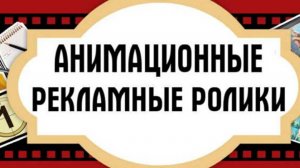 АНИМАЦИОННЫЕ РЕКЛАМНЫЕ РОЛИКИ